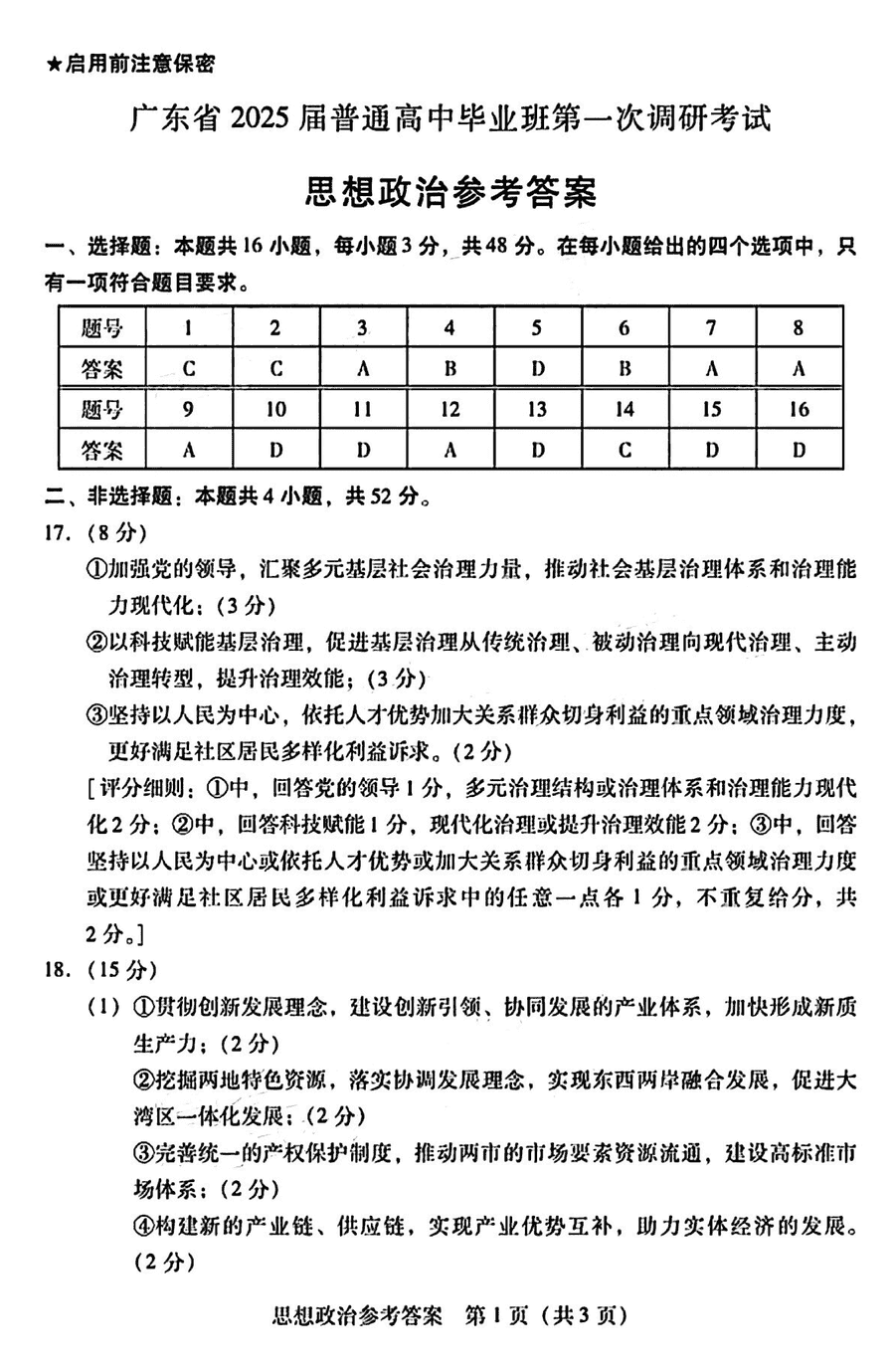 ★启用前注意保密

广东省 2025 届普通高中毕业班第一次调研考试

思想政治参考答案

一、选择题：本题共 16 小题，每小题 3 分，共 48 分。在每小题给出的四个选项中，只有一项符合题目要求。

| 题号 | 1 | 2 | 3 | 4 | 5 | 6 | 7 | 8 |
|---|---|---|---|---|---|---|---|---|
| 答案 | C | C | A | B | D | B | A | A |
| 题号 | 9 | 10 | 11 | 12 | 13 | 14 | 15 | 16 |
| 答案 | A | D | D | A | D | C | D | D |

二、非选择题：本题共 4 小题，共 52 分。

17.（8 分）

①加强党的领导，汇聚多元基层社会治理力量，推动社会基层治理体系和治理能力现代化；（3 分）

②以科技赋能基层治理，促进基层治理从传统治理、被动治理向现代治理、主动治理转型，提升治理效能；（3 分）

③坚持以人民为中心，依托人才优势加大关系群众切身利益的重点领域治理力度，更好满足社区居民多样化利益诉求。（2 分）

［评分细则：①中，回答党的领导 1 分，多元治理结构或治理体系和治理能力现代化 2 分；②中，回答科技赋能 1 分，现代化治理或提升治理效能 2 分；③中，回答坚持以人民为中心或依托人才优势或加大关系群众切身利益的重点领域治理力度或更好满足社区居民多样化利益诉求中的任意一点各 1 分，不重复给分，共 2 分。］

18.（15 分）

（1）①贯彻创新发展理念，建设创新引领、协同发展的产业体系，加快形成新质生产力；（2 分）

②挖掘两地特色资源，落实协调发展理念，实现东西两岸融合发展，促进大湾区一体化发展；（2 分）

③完善统一的产权保护制度，推动两市的市场要素资源流通，建设高标准市场体系；（2 分）

④构建新的产业链、供应链，实现产业优势互补，助力实体经济的发展。（2 分）

思想政治参考答案 第 1 页（共 3 页）